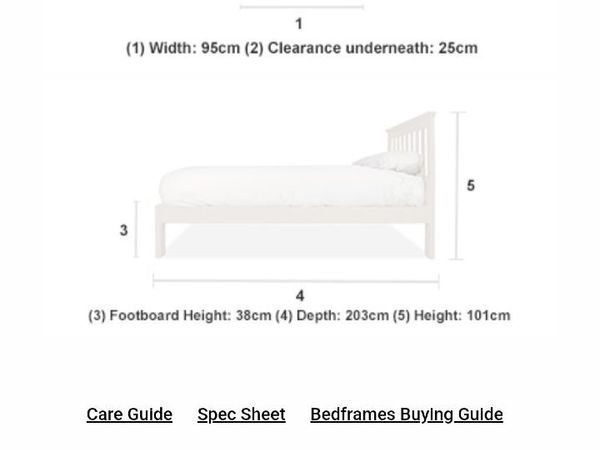 1

(1) Width: 95cm (2) Clearance underneath: 25cm

5

3

4

(3) Footboard Height: 38cm (4) Depth: 203cm (5) Height: 101cm

Care Guide Spec Sheet Bedframes Buying Guide